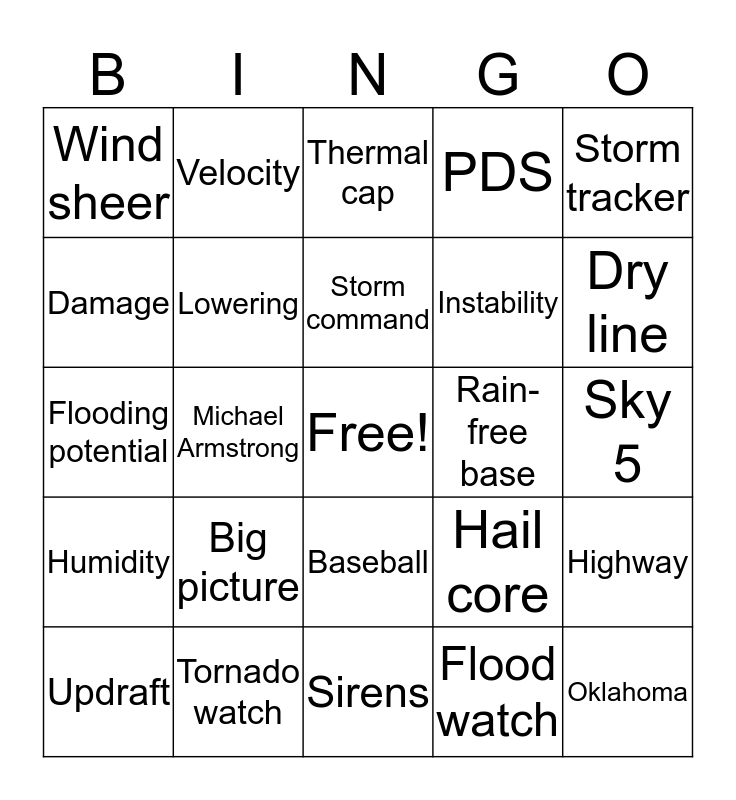 | B | I | N | G | O |
|---|---|---|---|---|
| Wind sheer | Velocity | Thermal cap | PDS | Storm tracker |
| Damage | Lowering | Storm command | Instability | Dry line |
| Flooding potential | Michael Armstrong | Free! | Rain-free base | Sky 5 |
| Humidity | Big picture | Baseball | Hail core | Highway |
| Updraft | Tornado watch | Sirens | Flood watch | Oklahoma |